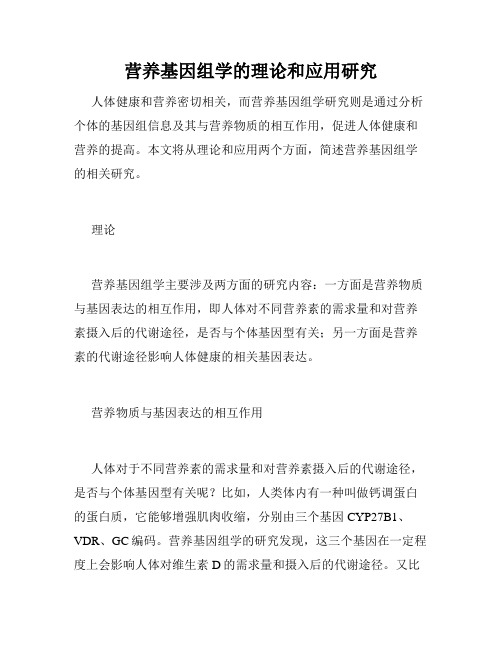 营养基因组学的理论和应用研究

人体健康和营养密切相关，而营养基因组学研究则是通过分析个体的基因组信息及其与营养物质的相互作用，促进人体健康和营养的提高。本文将从理论和应用两个方面，简述营养基因组学的相关研究。

理论

营养基因组学主要涉及两方面的研究内容：一方面是营养物质与基因表达的相互作用，即人体对不同营养素的需求量和对营养素摄入后的代谢途径，是否与个体基因型有关；另一方面是营养素的代谢途径影响人体健康的相关基因表达。

营养物质与基因表达的相互作用

人体对于不同营养素的需求量和对营养素摄入后的代谢途径，是否与个体基因型有关呢？比如，人类体内有一种叫做钙调蛋白的蛋白质，它能够增强肌肉收缩，分别由三个基因 CYP27B1、VDR、GC 编码。营养基因组学的研究发现，这三个基因在一定程度上会影响人体对维生素 D 的需求量和摄入后的代谢途径。又比